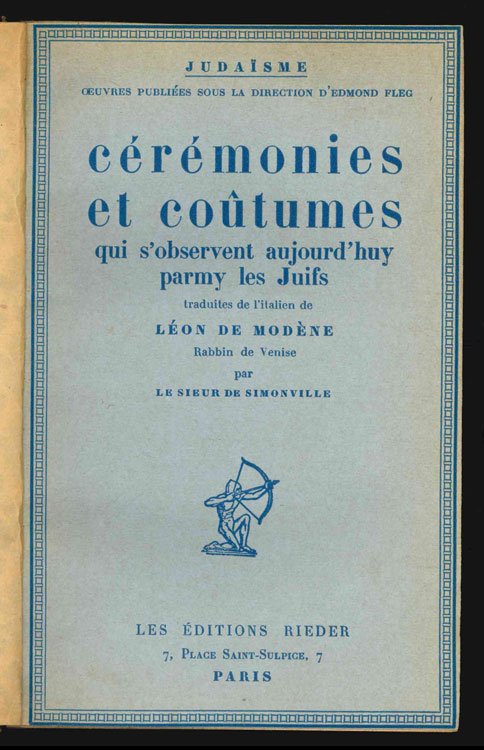 JUDAÏSME

ŒUVRES PUBLIÉES SOUS LA DIRECTION D'EDMOND FLEG

cérémonies et coûtumes qui s'observent aujourd'huy parmy les Juifs

traduites de l'italien de

LÉON DE MODÈNE

Rabbin de Venise

par

LE SIEUR DE SIMONVILLE

LES ÉDITIONS RIEDER

7, PLACE SAINT-SULPICE, 7

PARIS